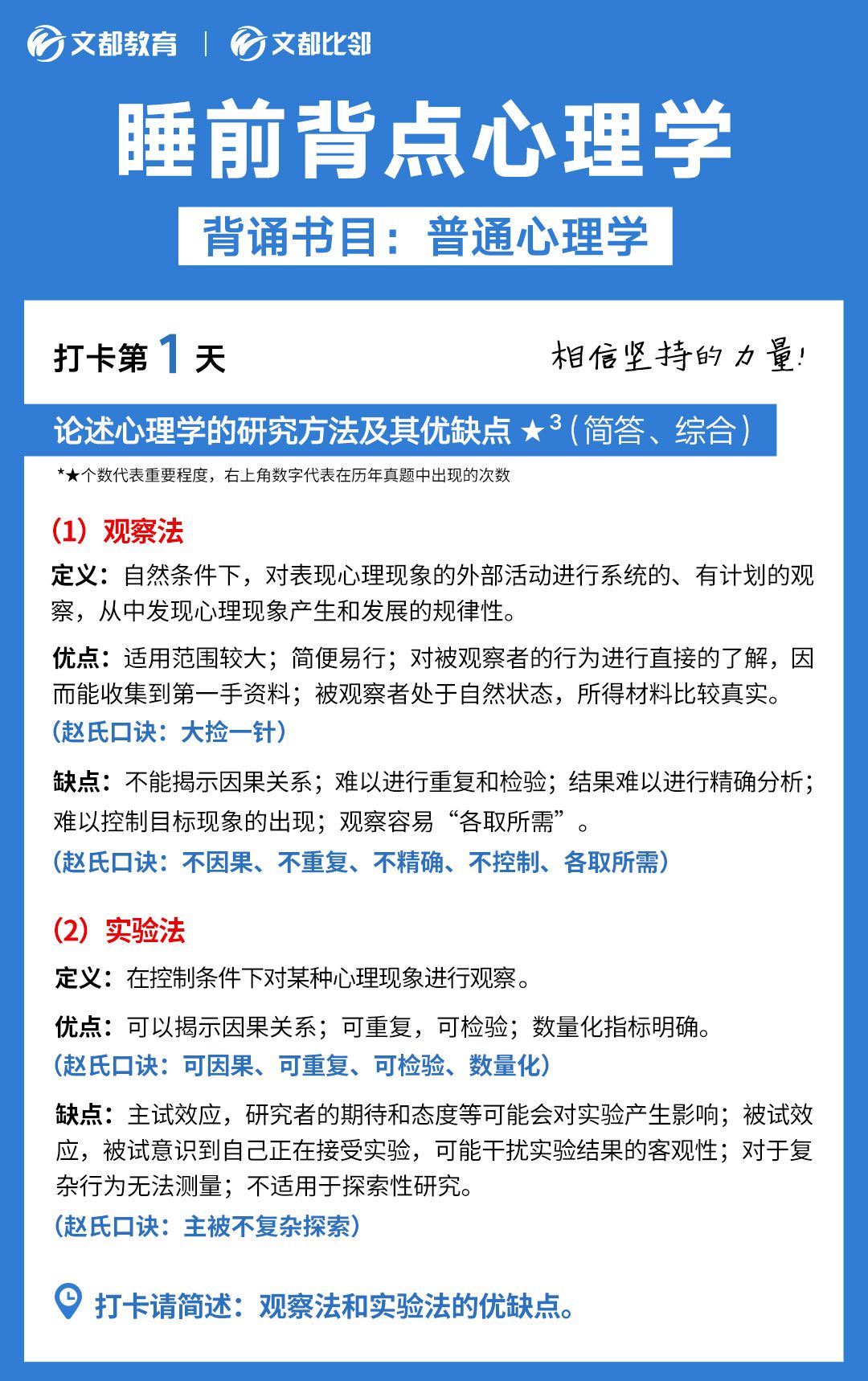 文都教育 | 文都比邻

睡前背点心理学

背诵书目：普通心理学

打卡第 1 天

相信坚持的力量!

论述心理学的研究方法及其优缺点 ★$^3$（简答、综合）

*★个数代表重要程度，右上角数字代表在历年真题中出现的次数

（1）观察法

定义：自然条件下，对表现心理现象的外部活动进行系统的、有计划的观察，从中发现心理现象产生和发展的规律性。

优点：适用范围较大；简便易行；对被观察者的行为进行直接的了解，因而能收集到第一手资料；被观察者处于自然状态，所得材料比较真实。

（赵氏口诀：大捡一针）

缺点：不能揭示因果关系；难以进行重复和检验；结果难以进行精确分析；难以控制目标现象的出现；观察容易“各取所需”。

（赵氏口诀：不因果、不重复、不精确、不控制、各取所需）

（2）实验法

定义：在控制条件下对某种心理现象进行观察。

优点：可以揭示因果关系；可重复，可检验；数量化指标明确。

（赵氏口诀：可因果、可重复、可检验、数量化）

缺点：主试效应，研究者的期待和态度等可能会对实验产生影响；被试效应，被试意识到自己正在接受实验，可能干扰实验结果的客观性；对于复杂行为无法测量；不适用于探索性研究。

（赵氏口诀：主被不复杂探索）

打卡请简述：观察法和实验法的优缺点。